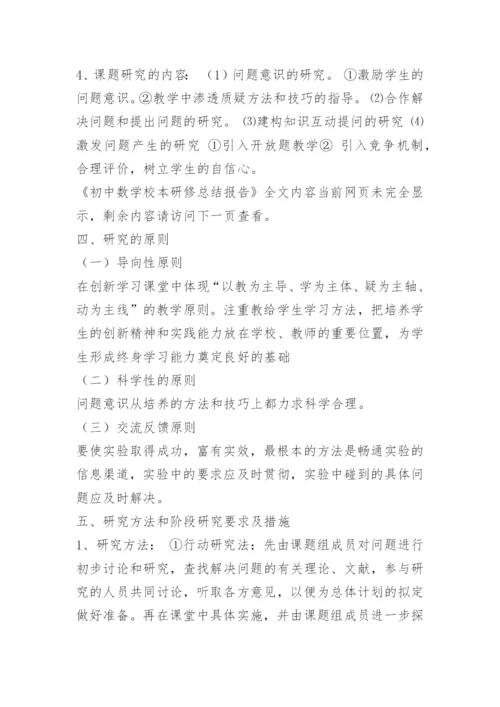 4、课题研究的内容：（1）问题意识的研究。①激励学生的问题意识。②教学中渗透质疑方法和技巧的指导。⑵合作解决问题和提出问题的研究。⑶建构知识互动提问的研究 ⑷激发问题产生的研究 ①引入开放题教学② 引入竞争机制，合理评价，树立学生的自信心。
《初中数学校本研修总结报告》全文内容当前网页未完全显示，剩余内容请访问下一页查看。
四、研究的原则
（一）导向性原则
在创新学习课堂中体现“以教为主导、学为主体、疑为主轴、动为主线”的教学原则。注重教给学生学习方法，把培养学生的创新精神和实践能力放在学校、教师的重要位置，为学生形成终身学习能力奠定良好的基础
（二）科学性的原则
问题意识从培养的方法和技巧上都力求科学合理。
（三）交流反馈原则
要使实验取得成功，富有实效，最根本的方法是畅通实验的信息渠道，实验中的要求应及时贯彻，实验中碰到的具体问题应及时解决。
五、研究方法和阶段研究要求及措施
1、研究方法：①行动研究法：先由课题组成员对问题进行初步讨论和研究，查找解决问题的有关理论、文献，参与研究的人员共同讨论，听取各方意见，以便为总体计划的拟定做好准备。再在课堂中具体实施，并由课题组成员进一步探